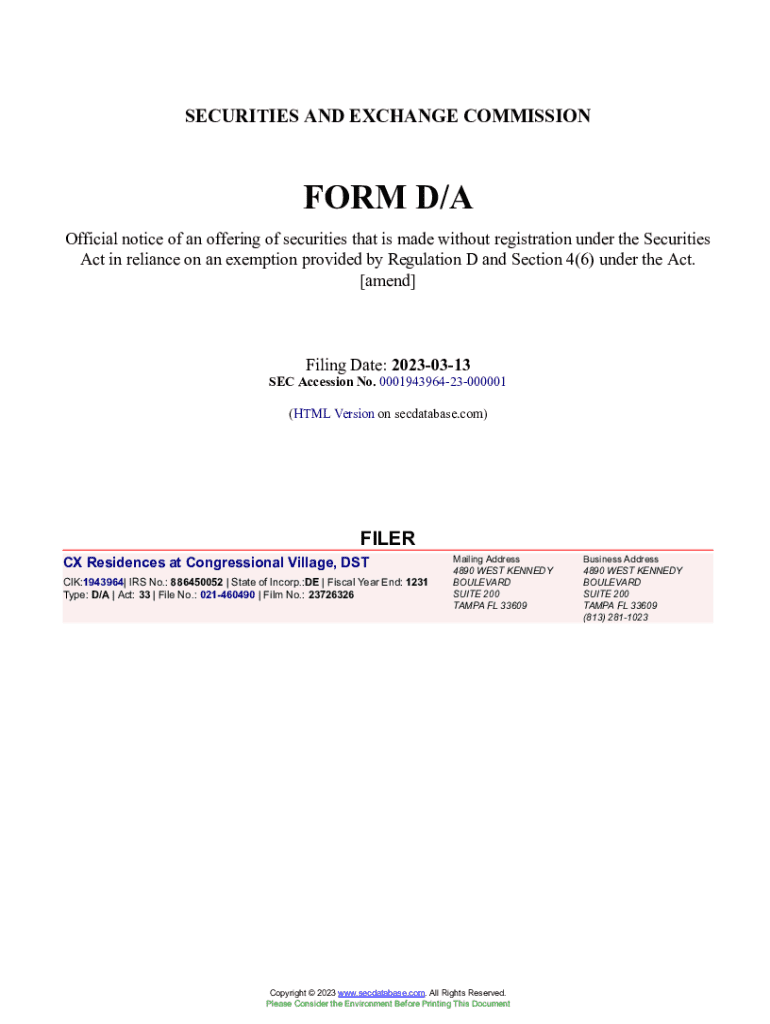 SECURITIES AND EXCHANGE COMMISSION

FORM D/A

Official notice of an offering of securities that is made without registration under the Securities Act in reliance on an exemption provided by Regulation D and Section 4(6) under the Act. [amend]

Filing Date: 2023-03-13
SEC Accession No. 0001943964-23-000001

(HTML Version on secdatabase.com)

FILER

CX Residences at Congressional Village, DST

CIK:1943964| IRS No.: 886450052 | State of Incorp.:DE | Fiscal Year End: 1231
Type: D/A | Act: 33 | File No.: 021-460490 | Film No.: 23726326

Mailing Address
4890 WEST KENNEDY BOULEVARD
SUITE 200
TAMPA FL 33609

Business Address
4890 WEST KENNEDY BOULEVARD
SUITE 200
TAMPA FL 33609
(813) 281-1023

Copyright © 2023 www.secdatabase.com. All Rights Reserved.
Please Consider the Environment Before Printing This Document